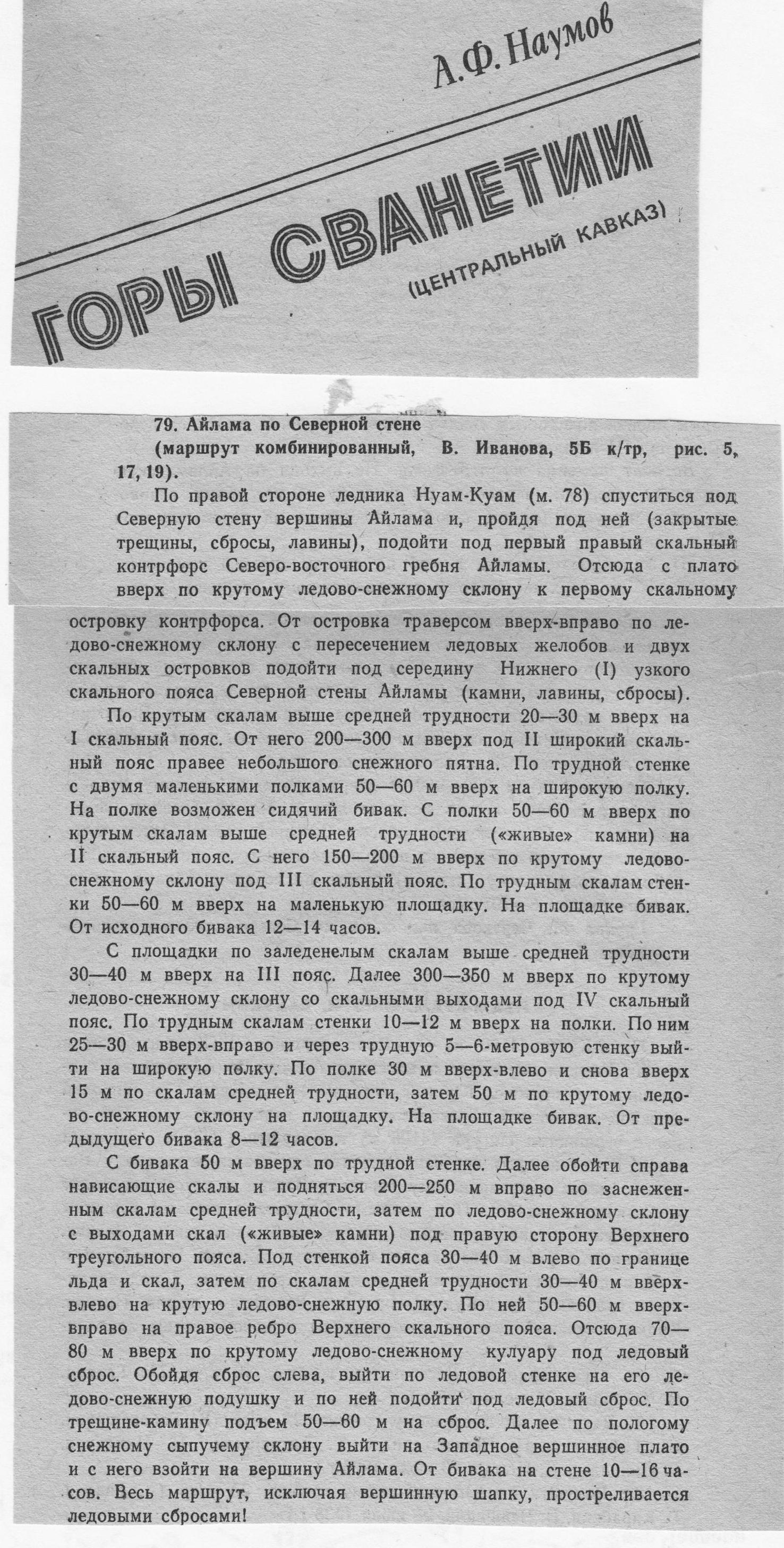 А.Ф. Наумов

ГОРЫ СВАНЕТИИ

(ЦЕНТРАЛЬНЫЙ КАВКАЗ)

79. Айлама по Северной стене

(маршрут комбинированный, В. Иванова, 5Б к/тр, рис. 5, 17, 19).

По правой стороне ледника Нуам-Куам (м. 78) спуститься под Северную стену вершины Айлама и, пройдя под ней (закрытые трещины, сбросы, лавины), подойти под первый правый скальный контрфорс Северо-восточного гребня Айламы. Отсюда с плато вверх по крутому ледово-снежному склону к первому скальному островку контрфорса. От островка траверсом вверх-вправо по ледово-снежному склону с пересечением ледовых желобов и двух скальных островков подойти под середину Нижнего (I) узкого скального пояса Северной стены Айламы (камни, лавины, сбросы).

По крутым скалам выше средней трудности 20—30 м вверх на I скальный пояс. От него 200—300 м вверх под II широкий скальный пояс правее небольшого снежного пятна. По трудной стенке с двумя маленькими полками 50—60 м вверх на широкую полку. На полке возможен сидячий бивак. С полки 50—60 м вверх по крутым скалам выше средней трудности («живые» камни) на II скальный пояс. С него 150—200 м вверх по крутому ледово-снежному склону под III скальный пояс. По трудным скалам стенки 50—60 м вверх на маленькую площадку. На площадке бивак. От исходного бивака 12—14 часов.

С площадки по заледенелым скалам выше средней трудности 30—40 м вверх на III пояс. Далее 300—350 м вверх по крутому ледово-снежному склону со скальными выходами под IV скальный пояс. По трудным скалам стенки 10—12 м вверх на полки. По ним 25—30 м вверх-вправо и через трудную 5—6-метровую стенку выйти на широкую полку. По полке 30 м вверх-влево и снова вверх 15 м по скалам средней трудности, затем 50 м по крутому ледово-снежному склону на площадку. На площадке бивак. От предыдущего бивака 8—12 часов.

С бивака 50 м вверх по трудной стенке. Далее обойти справа нависающие скалы и подняться 200—250 м вправо по заснеженным скалам средней трудности, затем по ледово-снежному склону с выходами скал («живые» камни) под правую сторону Верхнего треугольного пояса. Под стенкой пояса 30—40 м влево по границе льда и скал, затем по скалам средней трудности 30—40 м вверх-влево на крутую ледово-снежную полку. По ней 50—60 м вверх-вправо на правое ребро Верхнего скального пояса. Отсюда 70—80 м вверх по крутому ледово-снежному кулуару под ледовый сброс. Обойдя сброс слева, выйти по ледовой стенке на его ледово-снежную подушку и по ней подойти под ледовый сброс. По трещине-камину подъем 50—60 м на сброс. Далее по пологому снежному сыпучему склону выйти на Западное вершинное плато и с него взойти на вершину Айлама. От бивака на стене 10—16 часов. Весь маршрут, исключая вершинную шапку, простреливается ледовыми сбросами!